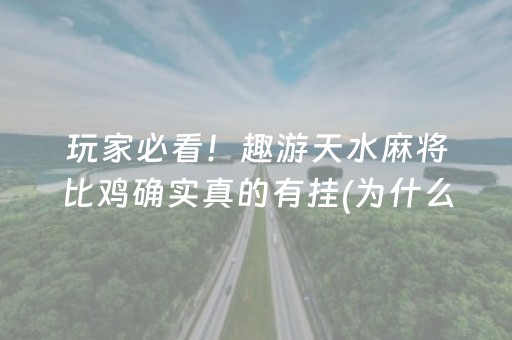 玩家必看！趣游天水麻将比鸡确实真的有挂(为什么